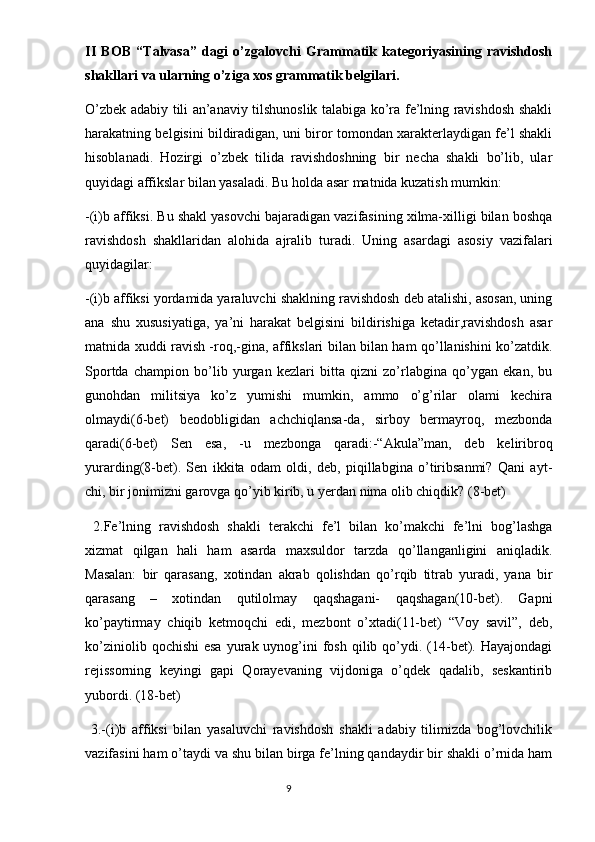 II BOB “Talvasa” dagi o’zgalovchi Grammatik kategoriyasining ravishdosh shakllari va ularning o’ziga xos grammatik belgilari.

O’zbek adabiy tili an’anaviy tilshunoslik talabiga ko’ra fe’lning ravishdosh shakli harakatning belgisini bildiradigan, uni biror tomondan xarakterlaydigan fe’l shakli hisoblanadi. Hozirgi o’zbek tilida ravishdoshning bir necha shakli bo’lib, ular quyidagi affikslar bilan yasaladi. Bu holda asar matnida kuzatish mumkin:

-(i)b affiksi. Bu shakl yasovchi bajaradigan vazifasining xilma-xilligi bilan boshqa ravishdosh shakllaridan alohida ajralib turadi. Uning asardagi asosiy vazifalari quyidagilar:

-(i)b affiksi yordamida yaraluvchi shaklning ravishdosh deb atalishi, asosan, uning ana shu xususiyatiga, ya’ni harakat belgisini bildirishiga ketadir,ravishdosh asar matnida xuddi ravish -roq,-gina, affikslari bilan bilan ham qo’llanishini ko’zatdik. Sportda champion bo’lib yurgan kezlari bitta qizni zo’rlabgina qo’ygan ekan, bu gunohdan militsiya ko’z yumishi mumkin, ammo o’g’rilar olami kechira olmaydi(6-bet) beodobligidan achchiqlansa-da, sirboy bermayroq, mezbonda qaradi(6-bet) Sen esa, -u mezbonga qaradi:-“Akula”man, deb keliribroq yurarding(8-bet). Sen ikkita odam oldi, deb, piqillabgina o’tiribsanmi? Qani ayt-chi, bir jonimizni garovga qo’yib kirib, u yerdan nima olib chiqdik? (8-bet)

2.Fe’lning ravishdosh shakli terakchi fe’l bilan ko’makchi fe’lni bog’lashga xizmat qilgan hali ham asarda maxsuldor tarzda qo’llanganligini aniqladik. Masalan: bir qarasang, xotindan akrab qolishdan qo’rqib titrab yuradi, yana bir qarasang – xotindan qutilolmay qaqshagani- qaqshagan(10-bet). Gapni ko’paytirmay chiqib ketmoqchi edi, mezbont o’xtadi(11-bet) “Voy savil”, deb, ko’ziniolib qochishi esa yurak uynog’ini fosh qilib qo’ydi. (14-bet). Hayajondagi rejissorning keyingi gapi Qorayevaning vijdoniga o’qdek qadalib, seskantirib yubordi. (18-bet)

3.-(i)b affiksi bilan yasaluvchi ravishdosh shakli adabiy tilimizda bog’lovchilik vazifasini ham o’taydi va shu bilan birga fe’lning qandaydir bir shakli o’rnida ham

9